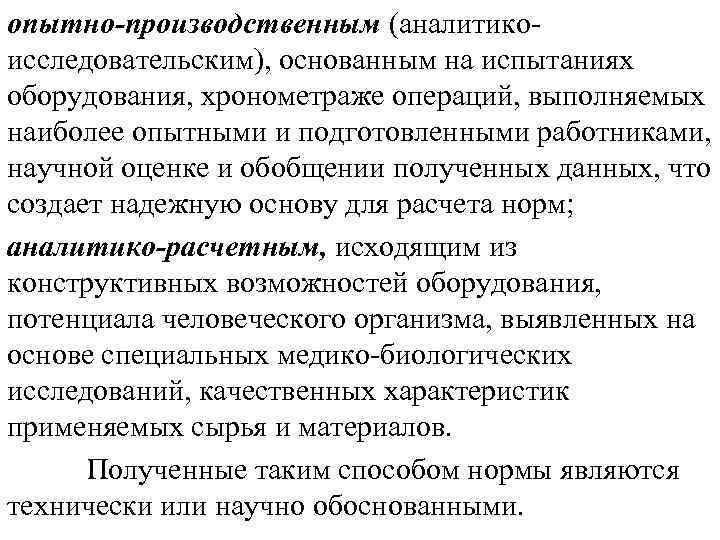 опытно-производственным (аналитико-исследовательским), основанным на испытаниях оборудования, хронометраже операций, выполняемых наиболее опытными и подготовленными работниками, научной оценке и обобщении полученных данных, что создает надежную основу для расчета норм;

аналитико-расчетным, исходящим из конструктивных возможностей оборудования, потенциала человеческого организма, выявленных на основе специальных медико-биологических исследований, качественных характеристик применяемых сырья и материалов.

Полученные таким способом нормы являются технически или научно обоснованными.